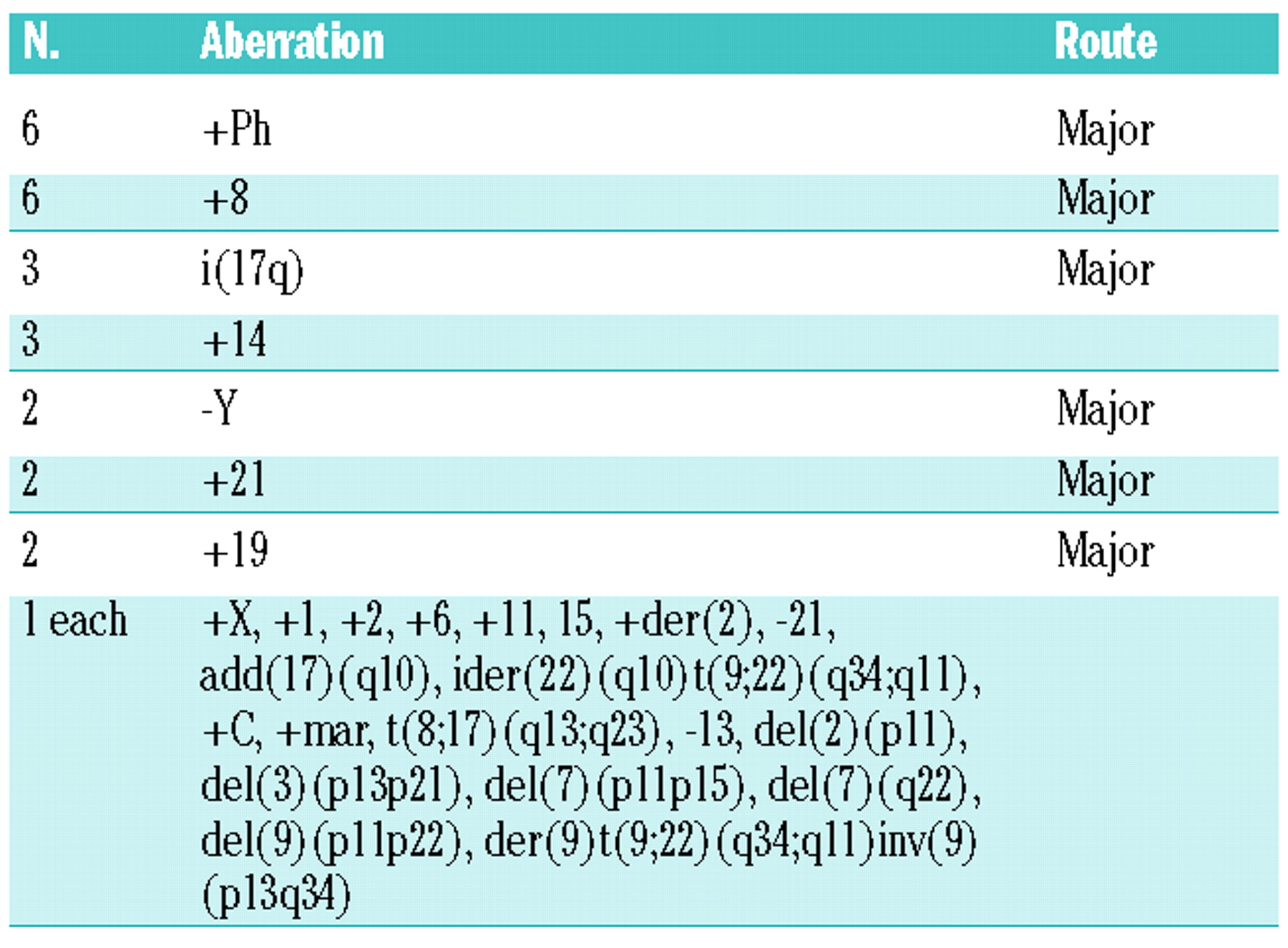 | N. | Aberration | Route |
|---|---|---|
| 6 | +Ph | Major |
| 6 | +8 | Major |
| 3 | i(17q) | Major |
| 3 | +14 | |
| 2 | -Y | Major |
| 2 | +21 | Major |
| 2 | +19 | Major |
| 1 each | +X, +1, +2, +6, +11, 15, +der(2), -21, add(17)(q10), ider(22)(q10)t(9;22)(q34;q11), +C, +mar, t(8;17)(q13;q23), -13, del(2)(p11), del(3)(p13p21), del(7)(p11p15), del(7)(q22), del(9)(p11p22), der(9)t(9;22)(q34;q11)inv(9)(p13q34) | |